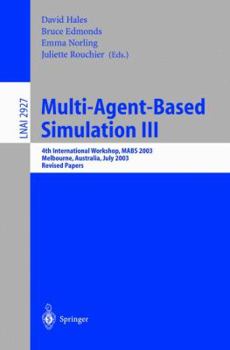 David Hales
Bruce Edmonds
Emma Norling
Juliette Rouchier (Eds.)

LNAI 2927

Multi-Agent-Based Simulation III

4th International Workshop, MABS 2003
Melbourne, Australia, July 2003
Revised Papers

Springer